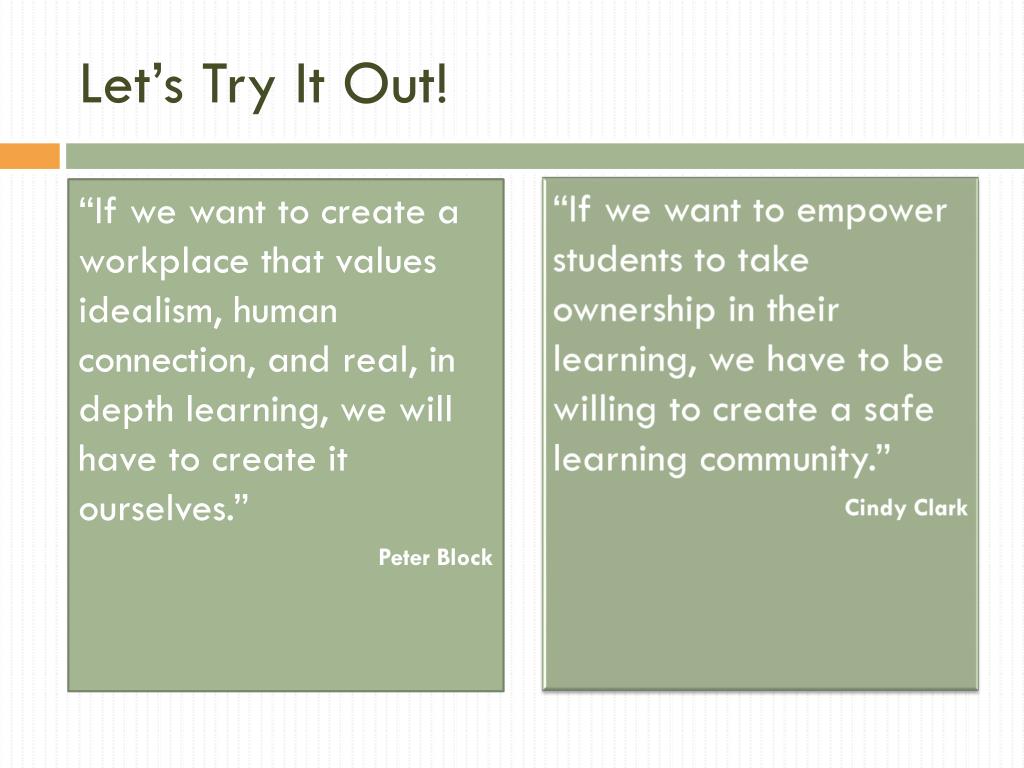 Let's Try It Out!

"If we want to create a workplace that values idealism, human connection, and real, in depth learning, we will have to create it ourselves."

Peter Block

"If we want to empower students to take ownership in their learning, we have to be willing to create a safe learning community."

Cindy Clark